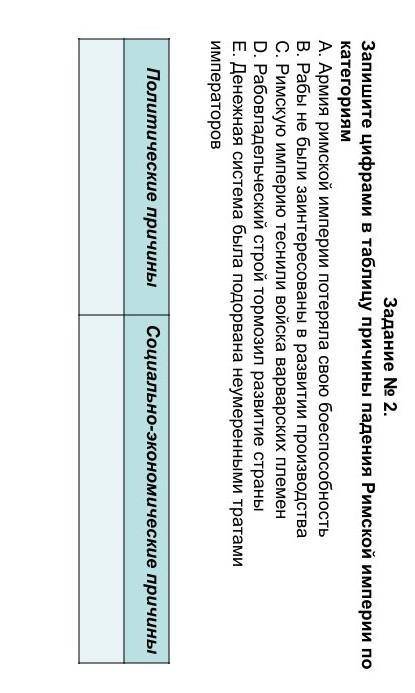 Задание № 2.

Запишите цифрами в таблицу причины падения Римской империи по категориям

A. Армия римской империи потеряла свою боеспособность
B. Рабы не были заинтересованы в развитии производства
C. Римскую империю теснили войска варварских племен
D. Рабовладельческий строй тормозил развитие страны
E. Денежная система была подорвана неумеренными тратами императоров

| Политические причины | Социально-экономические причины |
|---|---|
| | |